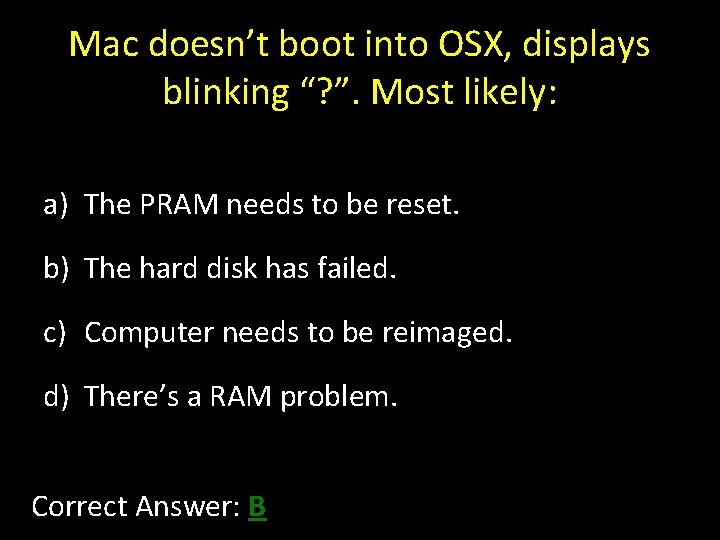 Mac doesn’t boot into OSX, displays blinking “?”. Most likely:

a) The PRAM needs to be reset.

b) The hard disk has failed.

c) Computer needs to be reimaged.

d) There’s a RAM problem.

Correct Answer: B